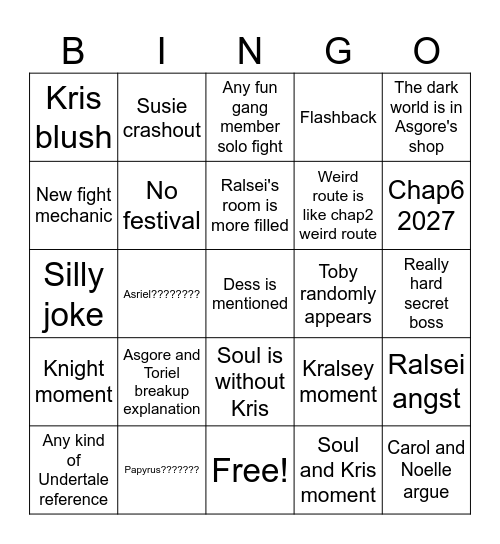 | B | I | N | G | O |
|---|---|---|---|---|
| Kris blush | Susie crashout | Any fun gang member solo fight | Flashback | The dark world is in Asgore's shop |
| New fight mechanic | No festival | Ralsei's room is more filled | Weird route is like chap2 weird route | Chap6 2027 |
| Silly joke | Asriel???????? | Dess is mentioned | Toby randomly appears | Really hard secret boss |
| Knight moment | Asgore and Toriel breakup explanation | Soul is without Kris | Kralsey moment | Ralsei angst |
| Any kind of Undertale reference | Papyrus??????? | Free! | Soul and Kris moment | Carol and Noelle argue |